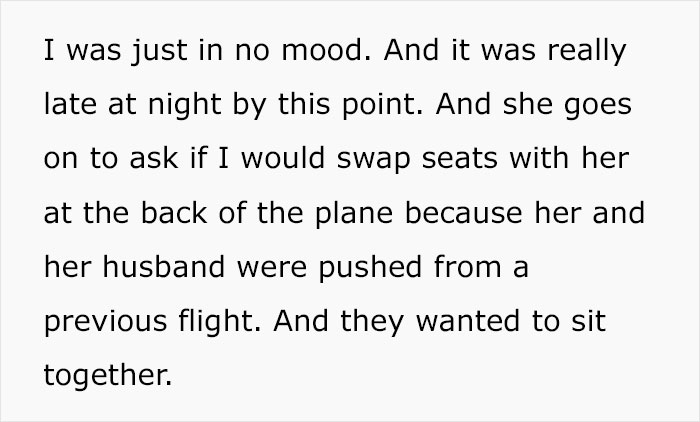 I was just in no mood. And it was really late at night by this point. And she goes on to ask if I would swap seats with her at the back of the plane because her and her husband were pushed from a previous flight. And they wanted to sit together.